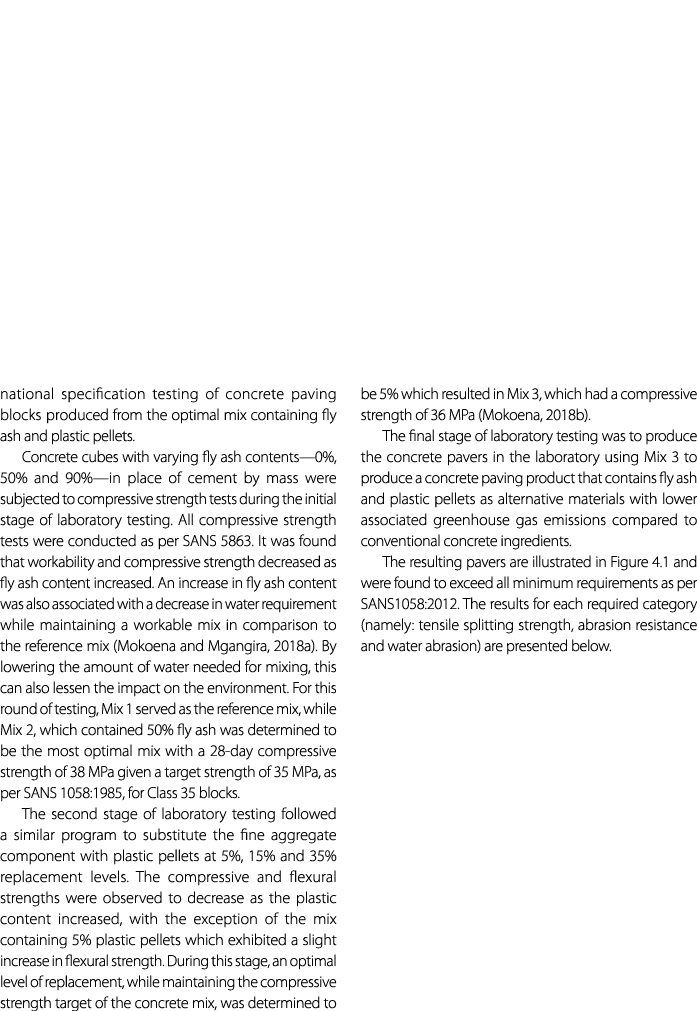 national specification testing of concrete paving blocks produced from the optimal mix containing fly ash and plastic pellets.

Concrete cubes with varying fly ash contents—0%, 50% and 90%—in place of cement by mass were subjected to compressive strength tests during the initial stage of laboratory testing. All compressive strength tests were conducted as per SANS 5863. It was found that workability and compressive strength decreased as fly ash content increased. An increase in fly ash content was also associated with a decrease in water requirement while maintaining a workable mix in comparison to the reference mix (Mokoena and Mgangira, 2018a). By lowering the amount of water needed for mixing, this can also lessen the impact on the environment. For this round of testing, Mix 1 served as the reference mix, while Mix 2, which contained 50% fly ash was determined to be the most optimal mix with a 28-day compressive strength of 38 MPa given a target strength of 35 MPa, as per SANS 1058:1985, for Class 35 blocks.

The second stage of laboratory testing followed a similar program to substitute the fine aggregate component with plastic pellets at 5%, 15% and 35% replacement levels. The compressive and flexural strengths were observed to decrease as the plastic content increased, with the exception of the mix containing 5% plastic pellets which exhibited a slight increase in flexural strength. During this stage, an optimal level of replacement, while maintaining the compressive strength target of the concrete mix, was determined to be 5% which resulted in Mix 3, which had a compressive strength of 36 MPa (Mokoena, 2018b).

The final stage of laboratory testing was to produce the concrete pavers in the laboratory using Mix 3 to produce a concrete paving product that contains fly ash and plastic pellets as alternative materials with lower associated greenhouse gas emissions compared to conventional concrete ingredients.

The resulting pavers are illustrated in Figure 4.1 and were found to exceed all minimum requirements as per SANS1058:2012. The results for each required category (namely: tensile splitting strength, abrasion resistance and water abrasion) are presented below.